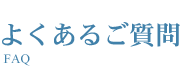 よくあるご質問
FAQ